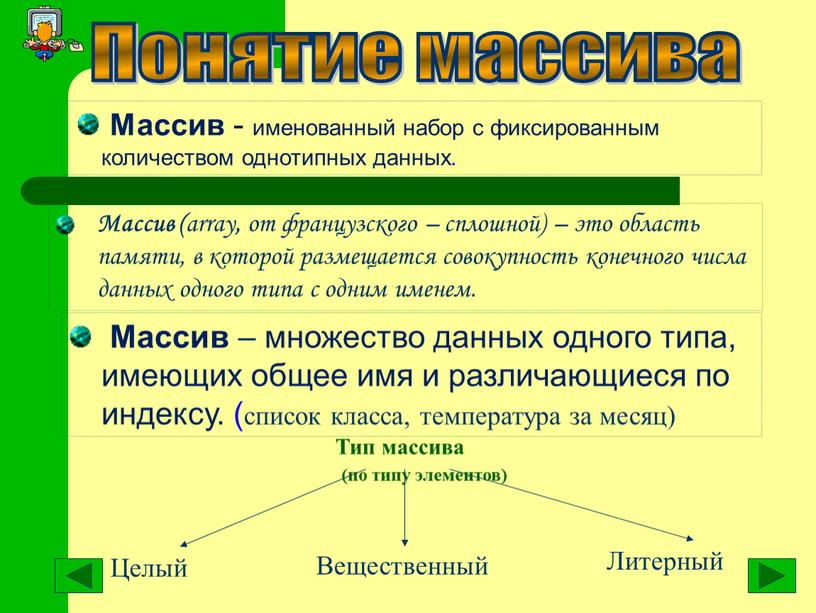 Понятие массива

Массив - именованный набор с фиксированным количеством однотипных данных.

Массив (array, от французского – сплошной) – это область памяти, в которой размещается совокупность конечного числа данных одного типа с одним именем.

Массив – множество данных одного типа, имеющих общее имя и различающиеся по индексу. (список класса, температура за месяц)

Тип массива
(по типу элементов)

Целый

Вещественный

Литерный